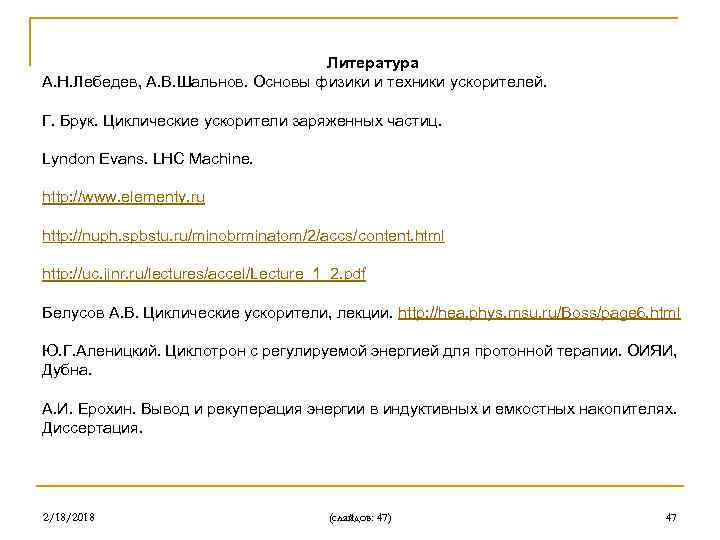 Литература
А.Н.Лебедев, А.В.Шальнов. Основы физики и техники ускорителей.

Г. Брук. Циклические ускорители заряженных частиц.

Lyndon Evans. LHC Machine.

http://www.elementy.ru

http://nuph.spbstu.ru/minobrminatom/2/accs/content.html

http://uc.jinr.ru/lectures/accel/Lecture_1_2.pdf

Белусов А.В. Циклические ускорители, лекции. http://hea.phys.msu.ru/Boss/page6.html

Ю.Г.Аленицкий. Циклотрон с регулируемой энергией для протонной терапии. ОИЯИ, Дубна.

А.И. Ерохин. Вывод и рекуперация энергии в индуктивных и емкостных накопителях. Диссертация.

2/18/2018

(слайдов: 47)

47